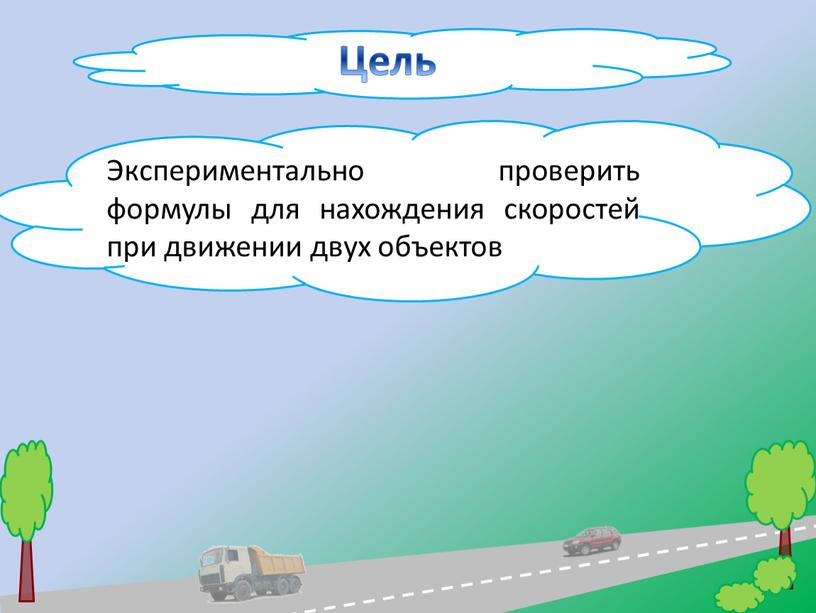 Цель

Экспериментально проверить формулы для нахождения скоростей при движении двух объектов